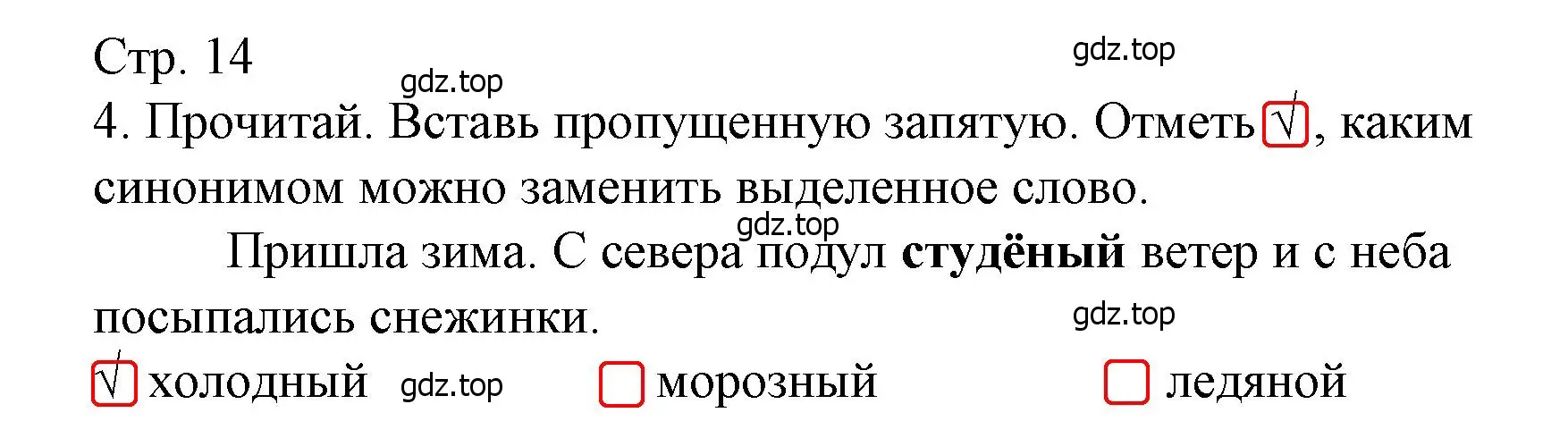 Стр. 14

gdz.top

gdz.top

4. Прочитай. Вставь пропущенную запятую. Отметь √, каким синонимом можно заменить выделенное слово.

gdz.top

Пришла зима. С севера подул **студёный** ветер и с неба посыпались снежинки.

gdz.top

√ холодный gdz.top морозный ледяной